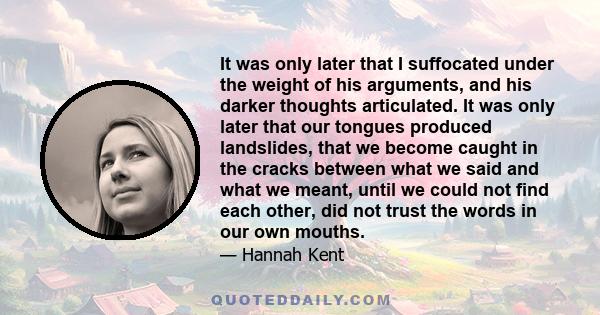 It was only later that I suffocated under the weight of his arguments, and his darker thoughts articulated. It was only later that our tongues produced landslides, that we become caught in the cracks between what we said and what we meant, until we could not find each other, did not trust the words in our own mouths.

— Hannah Kent

QUOTEDDAILY.COM